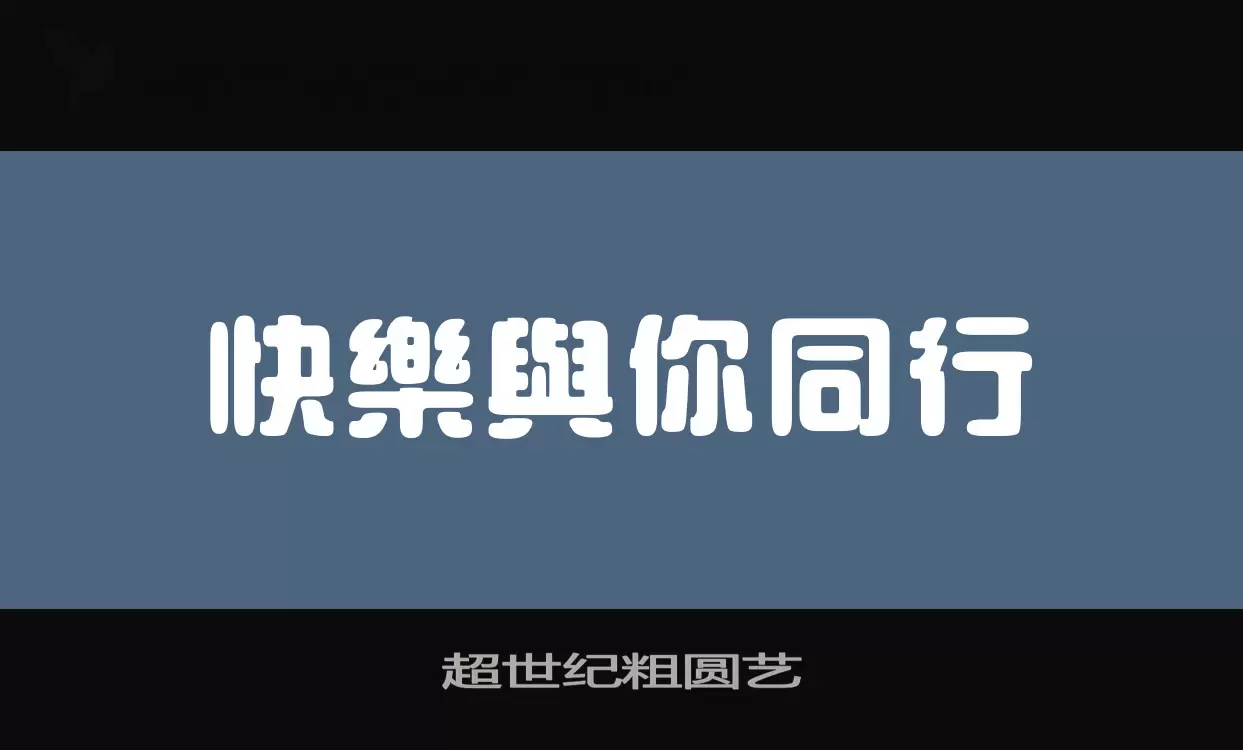 快樂與你同行

超世纪粗圆艺